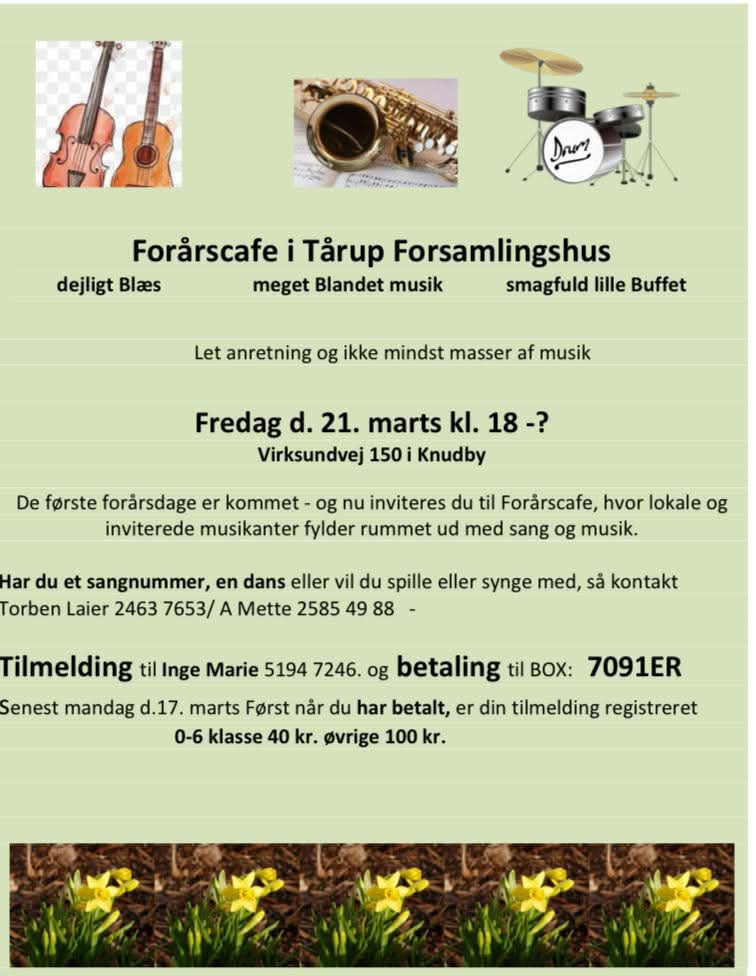 Drum

Forårscafe i Tårup Forsamlingshus

dejligt Blæs meget Blandet musik smagfuld lille Buffet

Let anretning og ikke mindst masser af musik

Fredag d. 21. marts kl. 18 -?

Virksundvej 150 i Knudby

De første forårsdage er kommet - og nu inviteres du til Forårscafe, hvor lokale og inviterede musikanter fylder rummet ud med sang og musik.

Har du et sangnummer, en dans eller vil du spille eller synge med, så kontakt Torben Laier 2463 7653/ A Mette 2585 49 88 -

Tilmelding til Inge Marie 5194 7246. og betaling til BOX: 7091ER

Senest mandag d.17. marts Først når du har betalt, er din tilmelding registreret

0-6 klasse 40 kr. øvrige 100 kr.